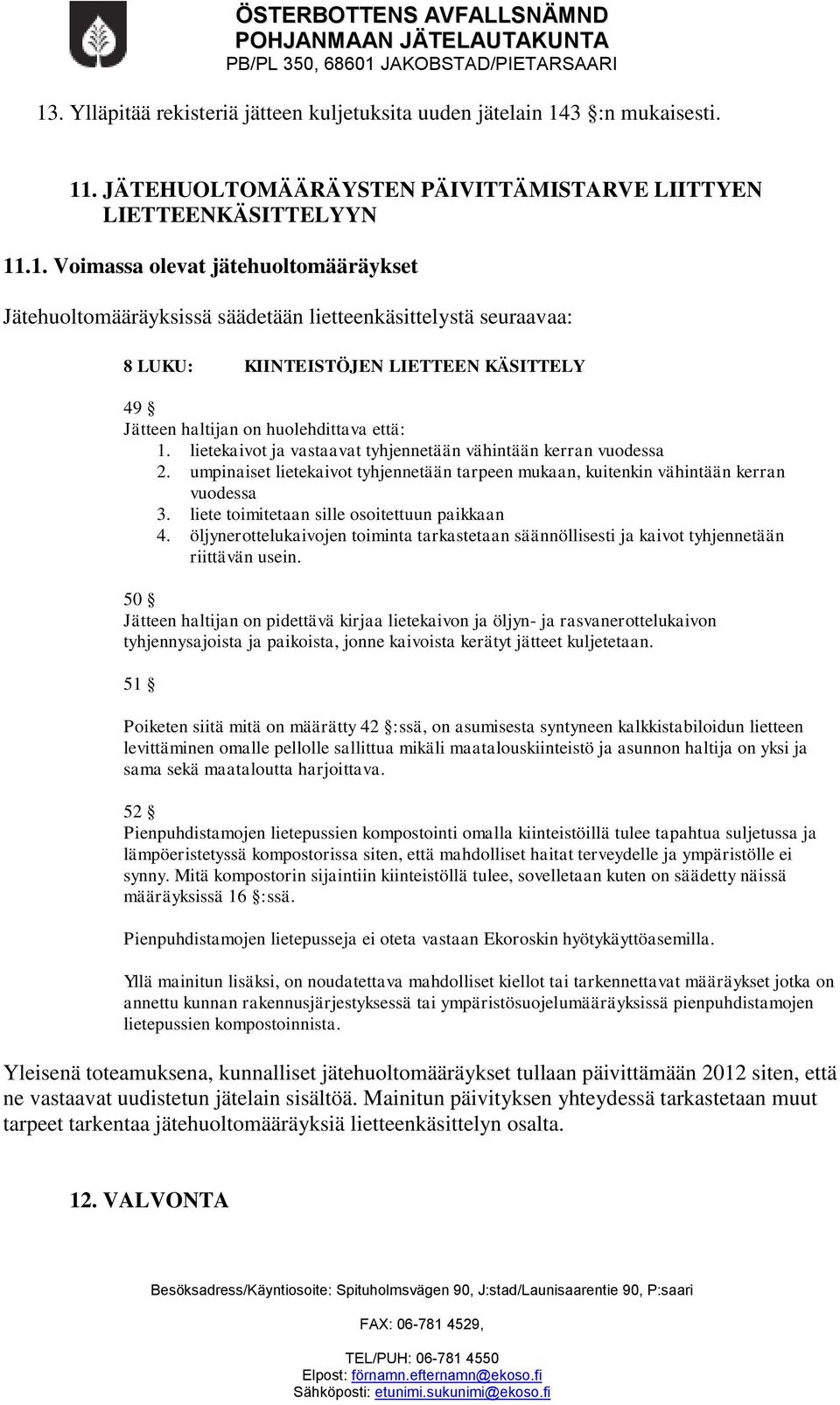 ÖSTERBOTTENS AVFALLSNÄMND
POHJANMAAN JÄTELAUTAKUNTA
PB/PL 350, 68601 JAKOBSTAD/PIETARSAARI

13. Ylläpitää rekisteriä jätteen kuljetuksita uuden jätelain 143 §:n mukaisesti.

11. JÄTEHUOLTOMÄÄRÄYSTEN PÄIVITTÄMISTARVE LIITTYEN LIETTEENKÄSITTELYYN

11.1. Voimassa olevat jätehuoltomääräykset

Jätehuoltomääräyksissä säädetään lietteenkäsittelystä seuraavaa:

8 LUKU: KIINTEISTÖJEN LIETTEEN KÄSITTELY

49 §
Jätteen haltijan on huolehdittava että:
1. lietekaivot ja vastaavat tyhjennetään vähintään kerran vuodessa
2. umpinaiset lietekaivot tyhjennetään tarpeen mukaan, kuitenkin vähintään kerran vuodessa
3. liete toimitetaan sille osoitettuun paikkaan
4. öljynerottelukaivojen toiminta tarkastetaan säännöllisesti ja kaivot tyhjennetään riittävän usein.

50 §
Jätteen haltijan on pidettävä kirjaa lietekaivon ja öljyn- ja rasvanerottelukaivon tyhjennysajoista ja paikoista, jonne kaivoista kerätyt jätteet kuljetetaan.

51 §

Poiketen siitä mitä on määrätty 42 §:ssä, on asumisesta syntyneen kalkkistabiloidun lietteen levittäminen omalle pellolle sallittua mikäli maatalouskiinteistö ja asunnon haltija on yksi ja sama sekä maataloutta harjoittava.

52 §
Pienpuhdistamojen lietepussien kompostointi omalla kiinteistöillä tulee tapahtua suljetussa ja lämpöeristetyssä kompostorissa siten, että mahdolliset haitat terveydelle ja ympäristölle ei synny. Mitä kompostorin sijaintiin kiinteistöllä tulee, sovelletaan kuten on säädetty näissä määräyksissä 16 §:ssä.

Pienpuhdistamojen lietepusseja ei oteta vastaan Ekoroskin hyötykäyttöasemilla.

Yllä mainitun lisäksi, on noudatettava mahdolliset kiellot tai tarkennettavat määräykset jotka on annettu kunnan rakennusjärjestyksessä tai ympäristösuojelumääräyksissä pienpuhdistamojen lietepussien kompostoinnista.

Yleisenä toteamuksena, kunnalliset jätehuoltomääräykset tullaan päivittämään 2012 siten, että ne vastaavat uudistetun jätelain sisältöä. Mainitun päivityksen yhteydessä tarkastetaan muut tarpeet tarkentaa jätehuoltomääräyksiä lietteenkäsittelyn osalta.

12. VALVONTA

Besöksadress/Käyntiosoite: Spituholmsvägen 90, J:stad/Launisaarentie 90, P:saari
FAX: 06-781 4529,
TEL/PUH: 06-781 4550
Elpost: förnamn.efternamn@ekoso.fi
Sähköposti: etunimi.sukunimi@ekoso.fi